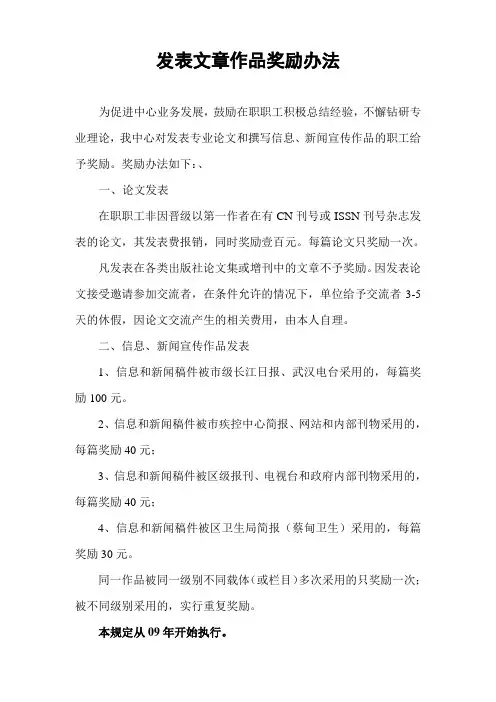 发表文章作品奖励办法

为促进中心业务发展，鼓励在职职工积极总结经验，不懈钻研专业理论，我中心对发表专业论文和撰写信息、新闻宣传作品的职工给予奖励。奖励办法如下：、

一、论文发表

在职职工非因晋级以第一作者在有 CN 刊号或 ISSN 刊号杂志发表的论文，其发表费报销，同时奖励壹百元。每篇论文只奖励一次。

凡发表在各类出版社论文集或增刊中的文章不予奖励。因发表论文接受邀请参加交流者，在条件允许的情况下，单位给予交流者 3-5 天的休假，因论文交流产生的相关费用，由本人自理。

二、信息、新闻宣传作品发表

1、信息和新闻稿件被市级长江日报、武汉电台采用的，每篇奖励 100 元。

2、信息和新闻稿件被市疾控中心简报、网站和内部刊物采用的，每篇奖励 40 元；

3、信息和新闻稿件被区级报刊、电视台和政府内部刊物采用的，每篇奖励 40 元；

4、信息和新闻稿件被区卫生局简报（蔡甸卫生）采用的，每篇奖励 30 元。

同一作品被同一级别不同载体（或栏目）多次采用的只奖励一次；被不同级别采用的，实行重复奖励。

本规定从 09 年开始执行。